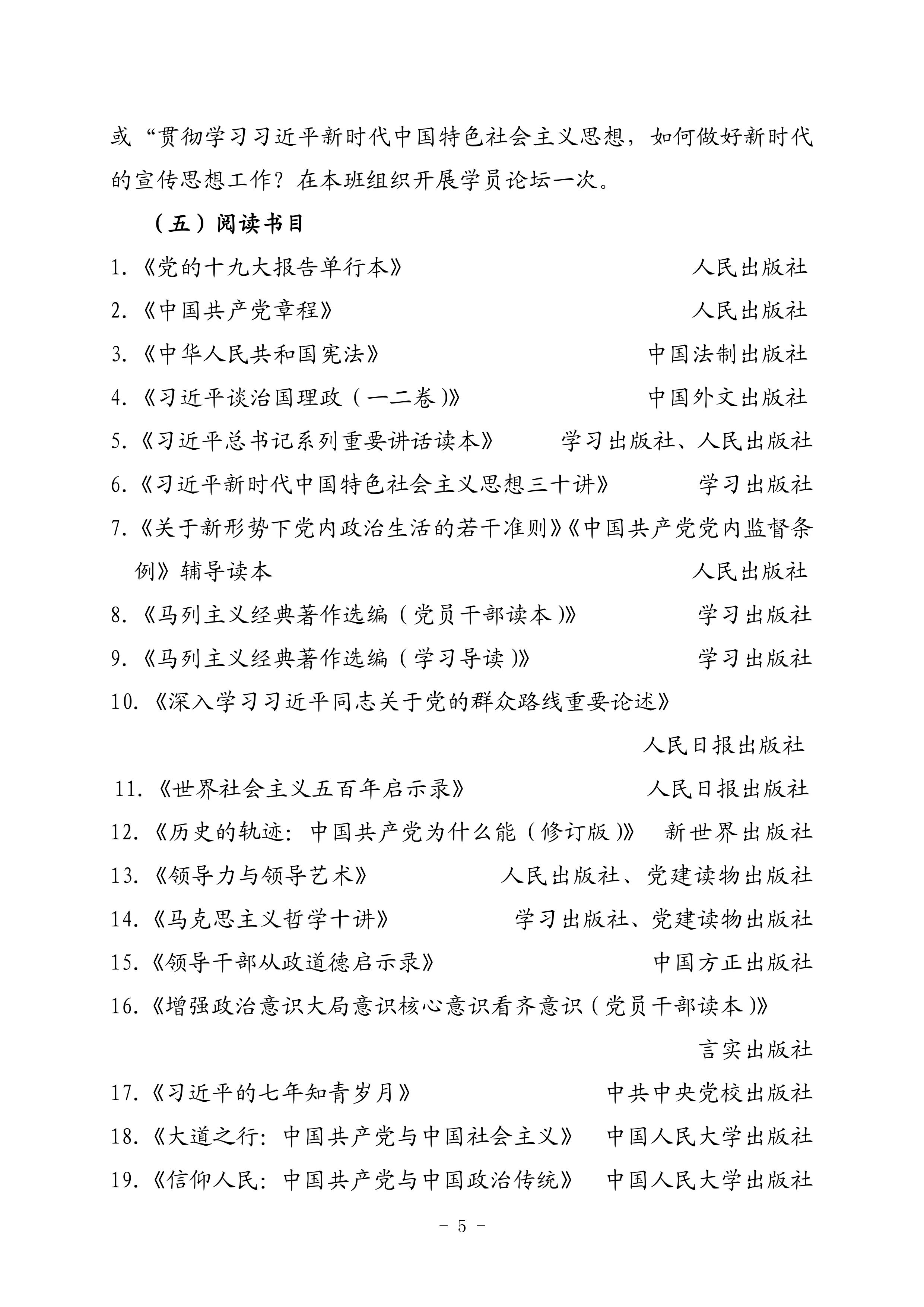 或“贯彻学习习近平新时代中国特色社会主义思想，如何做好新时代的宣传思想工作？在本班组织开展学员论坛一次。

（五）阅读书目

1.《党的十九大报告单行本》 人民出版社
2.《中国共产党章程》 人民出版社
3.《中华人民共和国宪法》 中国法制出版社
4.《习近平谈治国理政（一二卷）》 中国外文出版社
5.《习近平总书记系列重要讲话读本》 学习出版社、人民出版社
6.《习近平新时代中国特色社会主义思想三十讲》 学习出版社
7.《关于新形势下党内政治生活的若干准则》《中国共产党党内监督条例》辅导读本 人民出版社
8.《马列主义经典著作选编（党员干部读本）》 学习出版社
9.《马列主义经典著作选编（学习导读）》 学习出版社
10.《深入学习习近平同志关于党的群众路线重要论述》 人民日报出版社
11.《世界社会主义五百年启示录》 人民日报出版社
12.《历史的轨迹：中国共产党为什么能（修订版）》 新世界出版社
13.《领导力与领导艺术》 人民出版社、党建读物出版社
14.《马克思主义哲学十讲》 学习出版社、党建读物出版社
15.《领导干部从政道德启示录》 中国方正出版社
16.《增强政治意识大局意识核心意识看齐意识（党员干部读本）》 言实出版社
17.《习近平的七年知青岁月》 中共中央党校出版社
18.《大道之行：中国共产党与中国社会主义》 中国人民大学出版社
19.《信仰人民：中国共产党与中国政治传统》 中国人民大学出版社

- 5 -